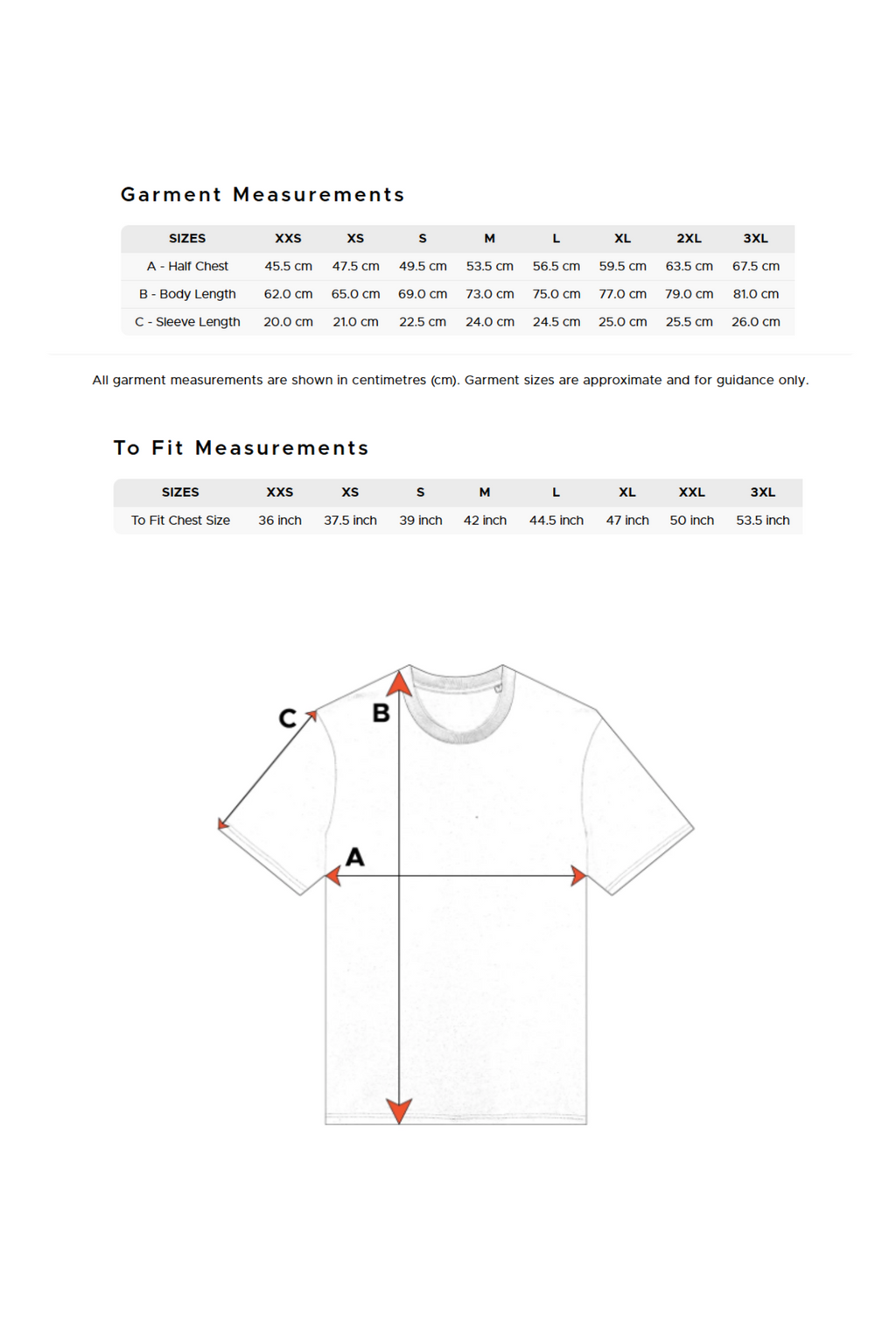 Garment Measurements

| SIZES | XXS | XS | S | M | L | XL | 2XL | 3XL |
|---|---|---|---|---|---|---|---|---|
| A - Half Chest | 45.5 cm | 47.5 cm | 49.5 cm | 53.5 cm | 56.5 cm | 59.5 cm | 63.5 cm | 67.5 cm |
| B - Body Length | 62.0 cm | 65.0 cm | 69.0 cm | 73.0 cm | 75.0 cm | 77.0 cm | 79.0 cm | 81.0 cm |
| C - Sleeve Length | 20.0 cm | 21.0 cm | 22.5 cm | 24.0 cm | 24.5 cm | 25.0 cm | 25.5 cm | 26.0 cm |

All garment measurements are shown in centimetres (cm). Garment sizes are approximate and for guidance only.

To Fit Measurements

| SIZES | XXS | XS | S | M | L | XL | XXL | 3XL |
|---|---|---|---|---|---|---|---|---|
| To Fit Chest Size | 36 inch | 37.5 inch | 39 inch | 42 inch | 44.5 inch | 47 inch | 50 inch | 53.5 inch |

C
B
A